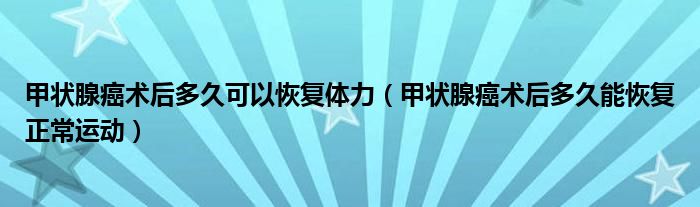 甲状腺癌术后多久可以恢复体力（甲状腺癌术后多久能恢复正常运动）